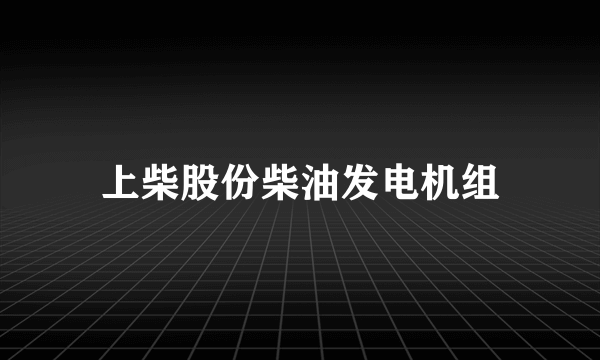 上柴股份柴油发电机组